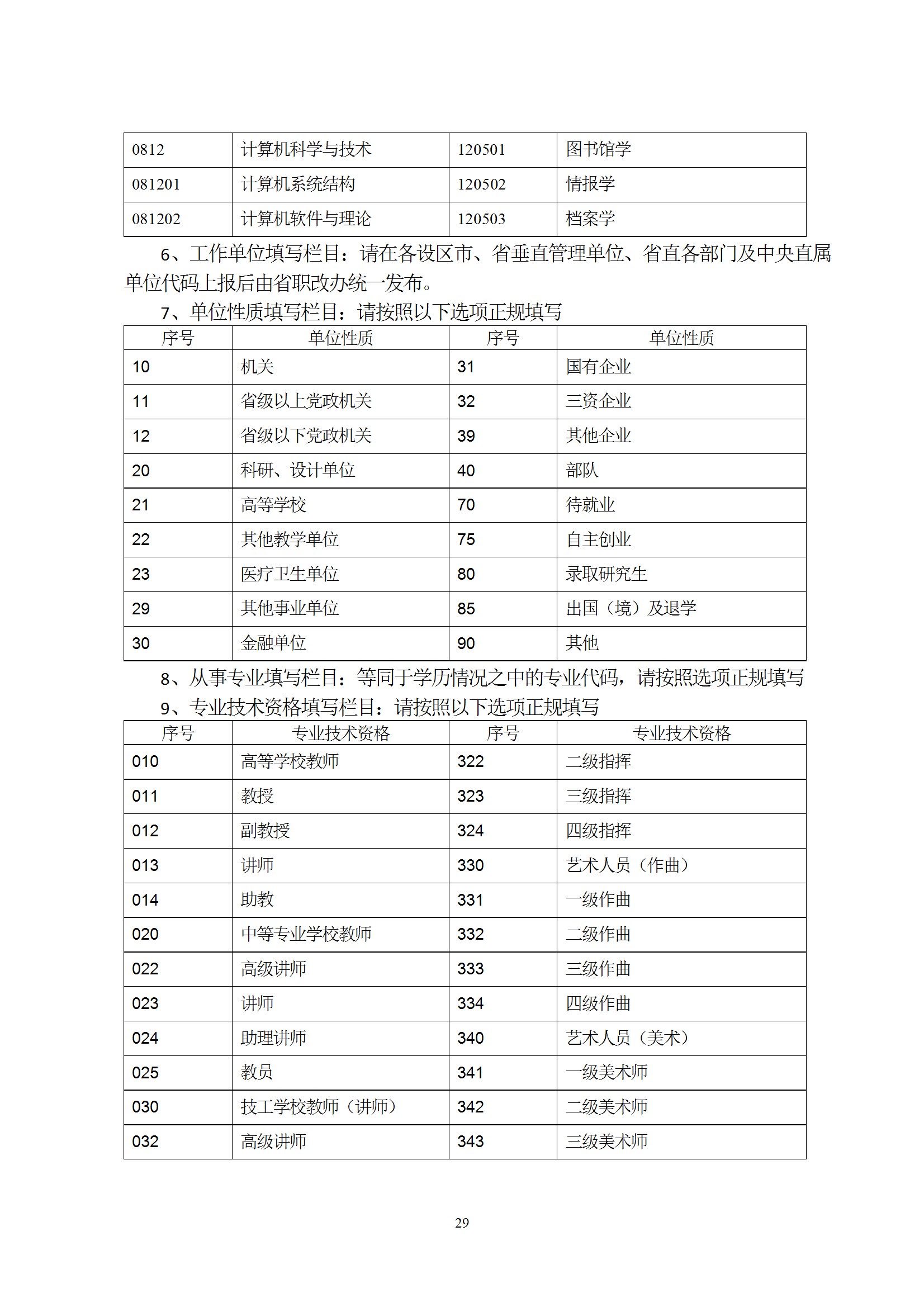 | 0812 | 计算机科学与技术 | 120501 | 图书馆学 |
|---|---|---|---|
| 081201 | 计算机系统结构 | 120502 | 情报学 |
| 081202 | 计算机软件与理论 | 120503 | 档案学 |

6、工作单位填写栏目：请在各设区市、省垂直管理单位、省直各部门及中央直属单位代码上报后由省职改办统一发布。

7、单位性质填写栏目：请按照以下选项正规填写

| 序号 | 单位性质 | 序号 | 单位性质 |
|---|---|---|---|
| 10 | 机关 | 31 | 国有企业 |
| 11 | 省级以上党政机关 | 32 | 三资企业 |
| 12 | 省级以下党政机关 | 39 | 其他企业 |
| 20 | 科研、设计单位 | 40 | 部队 |
| 21 | 高等学校 | 70 | 待就业 |
| 22 | 其他教学单位 | 75 | 自主创业 |
| 23 | 医疗卫生单位 | 80 | 录取研究生 |
| 29 | 其他事业单位 | 85 | 出国（境）及退学 |
| 30 | 金融单位 | 90 | 其他 |

8、从事专业填写栏目：等同于学历情况之中的专业代码，请按照选项正规填写

9、专业技术资格填写栏目：请按照以下选项正规填写

| 序号 | 专业技术资格 | 序号 | 专业技术资格 |
|---|---|---|---|
| 010 | 高等学校教师 | 322 | 二级指挥 |
| 011 | 教授 | 323 | 三级指挥 |
| 012 | 副教授 | 324 | 四级指挥 |
| 013 | 讲师 | 330 | 艺术人员（作曲） |
| 014 | 助教 | 331 | 一级作曲 |
| 020 | 中等专业学校教师 | 332 | 二级作曲 |
| 022 | 高级讲师 | 333 | 三级作曲 |
| 023 | 讲师 | 334 | 四级作曲 |
| 024 | 助理讲师 | 340 | 艺术人员（美术） |
| 025 | 教员 | 341 | 一级美术师 |
| 030 | 技工学校教师（讲师） | 342 | 二级美术师 |
| 032 | 高级讲师 | 343 | 三级美术师 |

29